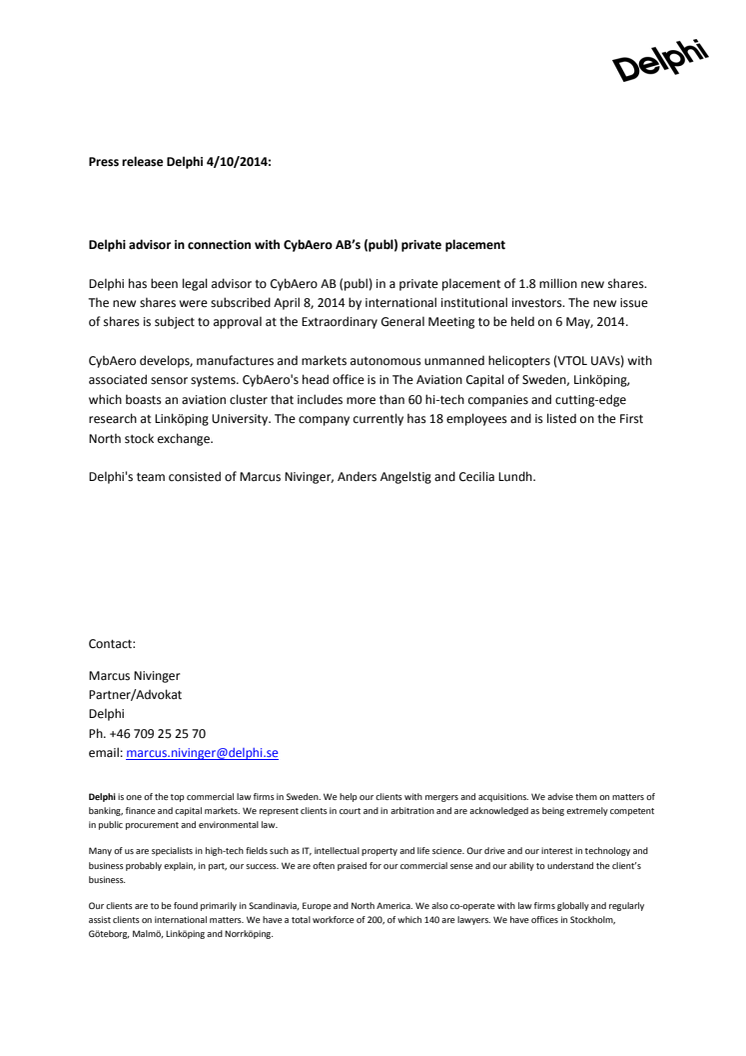 Delphi

Press release Delphi 4/10/2014:

Delphi advisor in connection with CybAero AB's (publ) private placement

Delphi has been legal advisor to CybAero AB (publ) in a private placement of 1.8 million new shares. The new shares were subscribed April 8, 2014 by international institutional investors. The new issue of shares is subject to approval at the Extraordinary General Meeting to be held on 6 May, 2014.

CybAero develops, manufactures and markets autonomous unmanned helicopters (VTOL UAVs) with associated sensor systems. CybAero's head office is in The Aviation Capital of Sweden, Linköping, which boasts an aviation cluster that includes more than 60 hi-tech companies and cutting-edge research at Linköping University. The company currently has 18 employees and is listed on the First North stock exchange.

Delphi's team consisted of Marcus Nivinger, Anders Angelstig and Cecilia Lundh.

Contact:

Marcus Nivinger
Partner/Advokat
Delphi
Ph. +46 709 25 25 70
email: marcus.nivinger@delphi.se

Delphi is one of the top commercial law firms in Sweden. We help our clients with mergers and acquisitions. We advise them on matters of banking, finance and capital markets. We represent clients in court and in arbitration and are acknowledged as being extremely competent in public procurement and environmental law.

Many of us are specialists in high-tech fields such as IT, intellectual property and life science. Our drive and our interest in technology and business probably explain, in part, our success. We are often praised for our commercial sense and our ability to understand the client's business.

Our clients are to be found primarily in Scandinavia, Europe and North America. We also co-operate with law firms globally and regularly assist clients on international matters. We have a total workforce of 200, of which 140 are lawyers. We have offices in Stockholm, Göteborg, Malmö, Linköping and Norrköping.